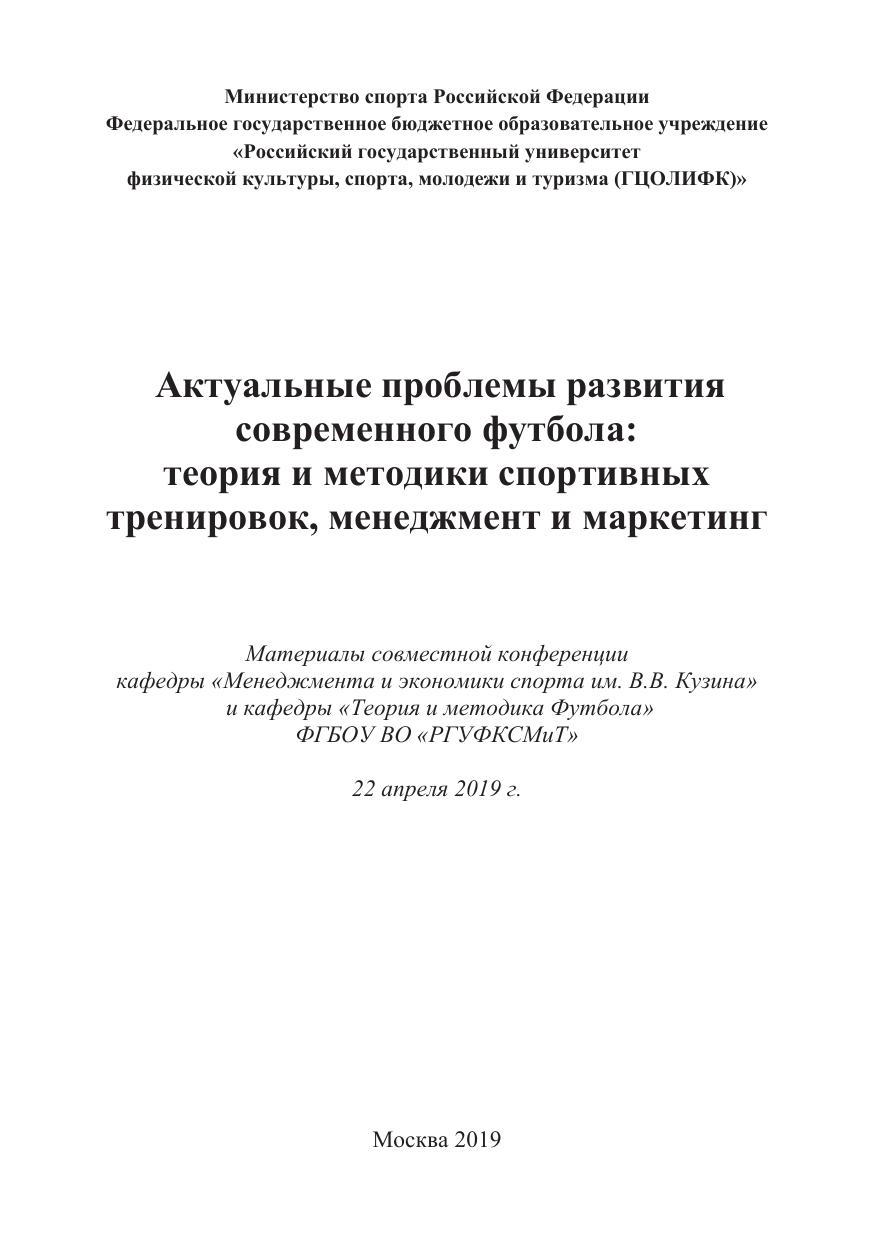 Министерство спорта Российской Федерации
Федеральное государственное бюджетное образовательное учреждение
«Российский государственный университет
физической культуры, спорта, молодежи и туризма (ГЦОЛИФК)»

Актуальные проблемы развития современного футбола: теория и методики спортивных тренировок, менеджмент и маркетинг

Материалы совместной конференции
кафедры «Менеджмента и экономики спорта им. В.В. Кузина»
и кафедры «Теория и методика Футбола»
ФГБОУ ВО «РГУФКСМиТ»

22 апреля 2019 г.

Москва 2019